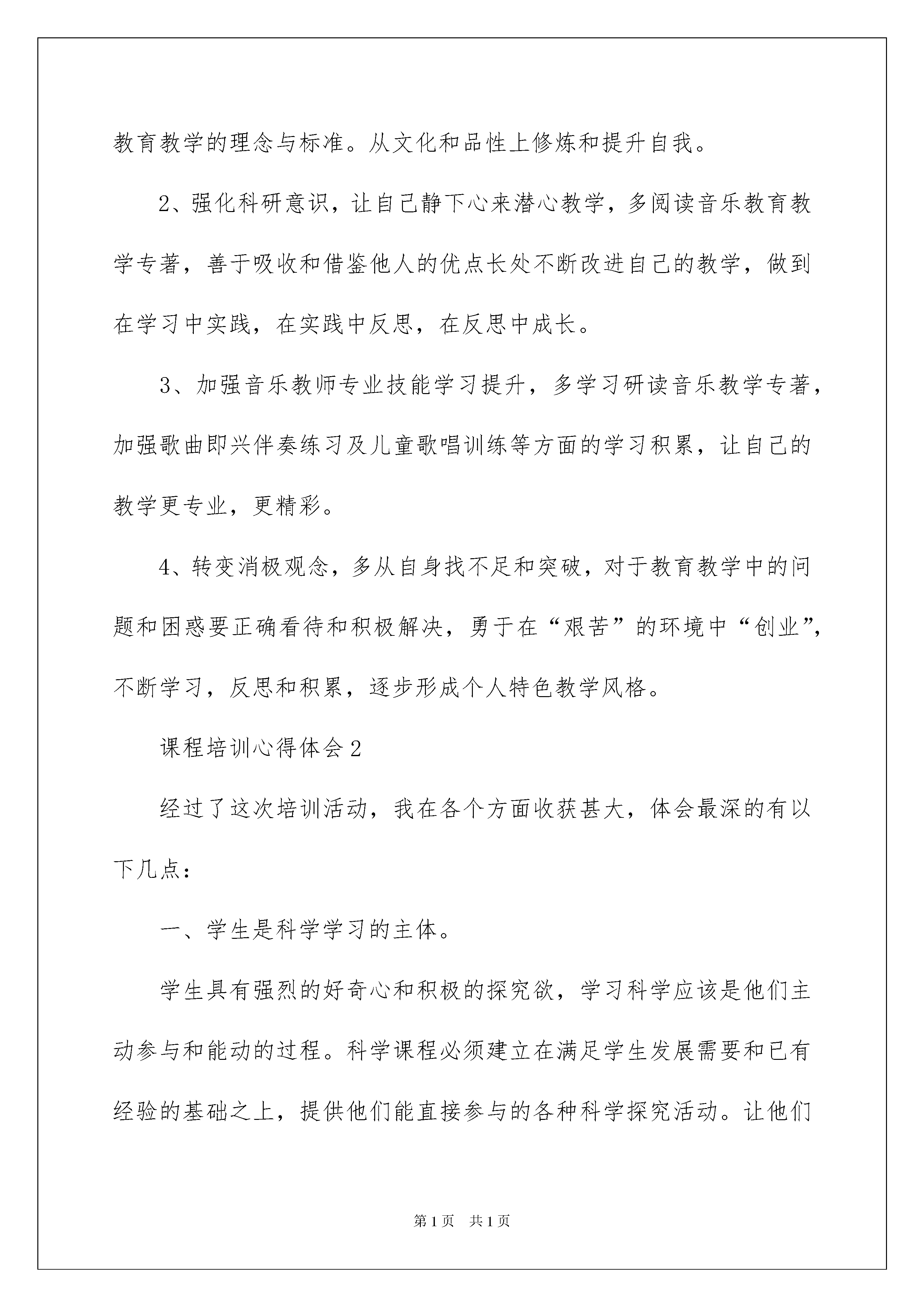 教育教学的理念与标准。从文化和品性上修炼和提升自我。

2、强化科研意识，让自己静下心来潜心教学，多阅读音乐教育教学专著，善于吸收和借鉴他人的优点长处不断改进自己的教学，做到在学习中实践，在实践中反思，在反思中成长。

3、加强音乐教师专业技能学习提升，多学习研读音乐教学专著，加强歌曲即兴伴奏练习及儿童歌唱训练等方面的学习积累，让自己的教学更专业，更精彩。

4、转变消极观念，多从自身找不足和突破，对于教育教学中的问题和困惑要正确看待和积极解决，勇于在“艰苦”的环境中“创业”，不断学习，反思和积累，逐步形成个人特色教学风格。

课程培训心得体会2

经过了这次培训活动，我在各个方面收获甚大，体会最深的有以下几点：

一、学生是科学学习的主体。

学生具有强烈的好奇心和积极的探究欲，学习科学应该是他们主动参与和能动的过程。科学课程必须建立在满足学生发展需要和已有经验的基础之上，提供他们能直接参与的各种科学探究活动。让他们

第1页 共1页